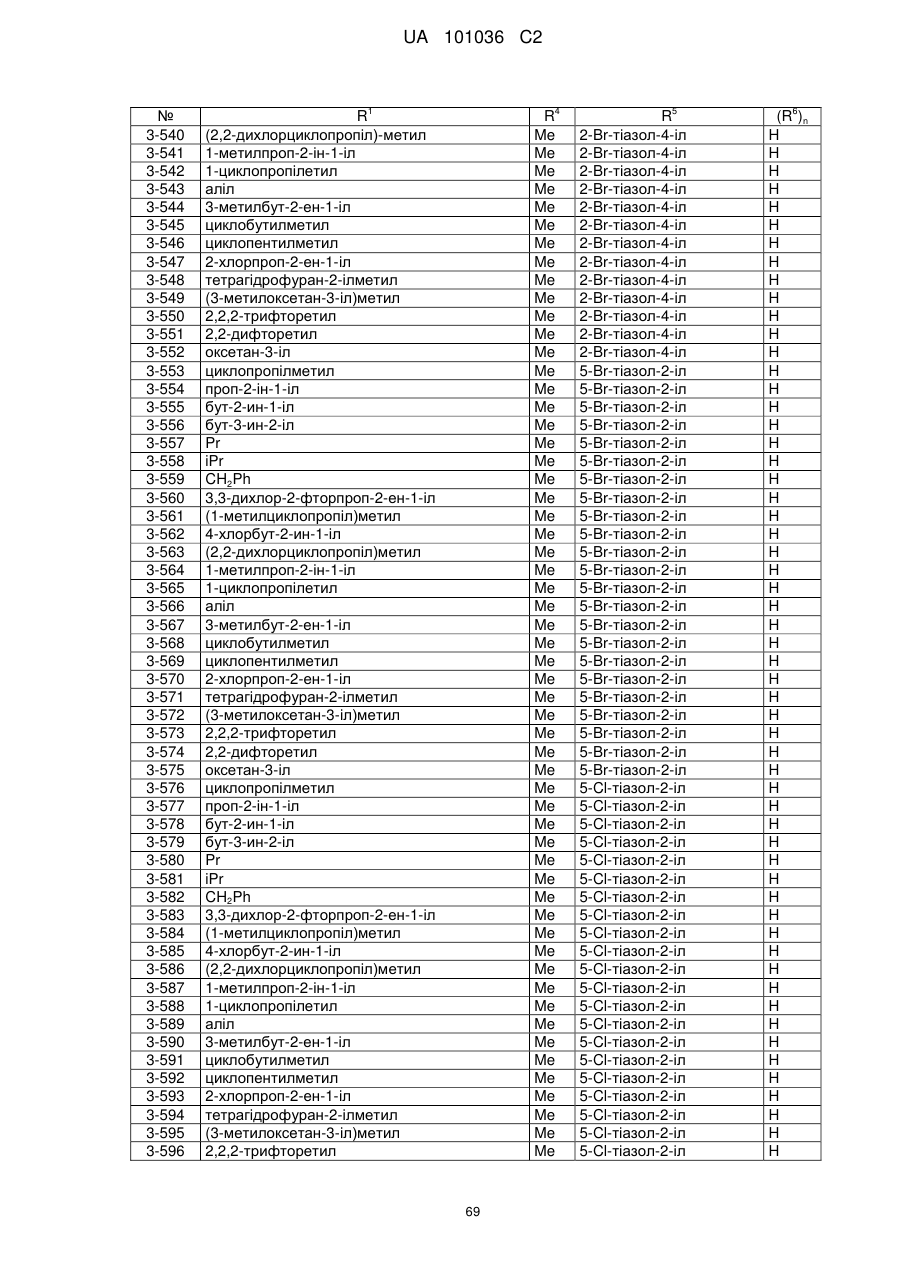 UA 101036 C2

| № | $R^1$ | $R^4$ | $R^5$ | $(R^6)_n$ |
|---|---|---|---|---|
| 3-540 | (2,2-дихлорциклопропіл)-метил | Me | 2-Br-тіазол-4-іл | H |
| 3-541 | 1-метилпроп-2-ін-1-іл | Me | 2-Br-тіазол-4-іл | H |
| 3-542 | 1-циклопропілетил | Me | 2-Br-тіазол-4-іл | H |
| 3-543 | аліл | Me | 2-Br-тіазол-4-іл | H |
| 3-544 | 3-метилбут-2-ен-1-іл | Me | 2-Br-тіазол-4-іл | H |
| 3-545 | циклобутилметил | Me | 2-Br-тіазол-4-іл | H |
| 3-546 | циклопентилметил | Me | 2-Br-тіазол-4-іл | H |
| 3-547 | 2-хлорпроп-2-ен-1-іл | Me | 2-Br-тіазол-4-іл | H |
| 3-548 | тетрагідрофуран-2-ілметил | Me | 2-Br-тіазол-4-іл | H |
| 3-549 | (3-метилоксетан-3-іл)метил | Me | 2-Br-тіазол-4-іл | H |
| 3-550 | 2,2,2-трифторетил | Me | 2-Br-тіазол-4-іл | H |
| 3-551 | 2,2-дифторетил | Me | 2-Br-тіазол-4-іл | H |
| 3-552 | оксетан-3-іл | Me | 2-Br-тіазол-4-іл | H |
| 3-553 | циклопропілметил | Me | 5-Br-тіазол-2-іл | H |
| 3-554 | проп-2-ін-1-іл | Me | 5-Br-тіазол-2-іл | H |
| 3-555 | бут-2-ин-1-іл | Me | 5-Br-тіазол-2-іл | H |
| 3-556 | бут-3-ин-2-іл | Me | 5-Br-тіазол-2-іл | H |
| 3-557 | Pr | Me | 5-Br-тіазол-2-іл | H |
| 3-558 | iPr | Me | 5-Br-тіазол-2-іл | H |
| 3-559 | $CH_2Ph$ | Me | 5-Br-тіазол-2-іл | H |
| 3-560 | 3,3-дихлор-2-фторпроп-2-ен-1-іл | Me | 5-Br-тіазол-2-іл | H |
| 3-561 | (1-метилциклопропіл)метил | Me | 5-Br-тіазол-2-іл | H |
| 3-562 | 4-хлорбут-2-ин-1-іл | Me | 5-Br-тіазол-2-іл | H |
| 3-563 | (2,2-дихлорциклопропіл)метил | Me | 5-Br-тіазол-2-іл | H |
| 3-564 | 1-метилпроп-2-ін-1-іл | Me | 5-Br-тіазол-2-іл | H |
| 3-565 | 1-циклопропілетил | Me | 5-Br-тіазол-2-іл | H |
| 3-566 | аліл | Me | 5-Br-тіазол-2-іл | H |
| 3-567 | 3-метилбут-2-ен-1-іл | Me | 5-Br-тіазол-2-іл | H |
| 3-568 | циклобутилметил | Me | 5-Br-тіазол-2-іл | H |
| 3-569 | циклопентилметил | Me | 5-Br-тіазол-2-іл | H |
| 3-570 | 2-хлорпроп-2-ен-1-іл | Me | 5-Br-тіазол-2-іл | H |
| 3-571 | тетрагідрофуран-2-ілметил | Me | 5-Br-тіазол-2-іл | H |
| 3-572 | (3-метилоксетан-3-іл)метил | Me | 5-Br-тіазол-2-іл | H |
| 3-573 | 2,2,2-трифторетил | Me | 5-Br-тіазол-2-іл | H |
| 3-574 | 2,2-дифторетил | Me | 5-Br-тіазол-2-іл | H |
| 3-575 | оксетан-3-іл | Me | 5-Br-тіазол-2-іл | H |
| 3-576 | циклопропілметил | Me | 5-Cl-тіазол-2-іл | H |
| 3-577 | проп-2-ін-1-іл | Me | 5-Cl-тіазол-2-іл | H |
| 3-578 | бут-2-ин-1-іл | Me | 5-Cl-тіазол-2-іл | H |
| 3-579 | бут-3-ин-2-іл | Me | 5-Cl-тіазол-2-іл | H |
| 3-580 | Pr | Me | 5-Cl-тіазол-2-іл | H |
| 3-581 | iPr | Me | 5-Cl-тіазол-2-іл | H |
| 3-582 | $CH_2Ph$ | Me | 5-Cl-тіазол-2-іл | H |
| 3-583 | 3,3-дихлор-2-фторпроп-2-ен-1-іл | Me | 5-Cl-тіазол-2-іл | H |
| 3-584 | (1-метилциклопропіл)метил | Me | 5-Cl-тіазол-2-іл | H |
| 3-585 | 4-хлорбут-2-ин-1-іл | Me | 5-Cl-тіазол-2-іл | H |
| 3-586 | (2,2-дихлорциклопропіл)метил | Me | 5-Cl-тіазол-2-іл | H |
| 3-587 | 1-метилпроп-2-ін-1-іл | Me | 5-Cl-тіазол-2-іл | H |
| 3-588 | 1-циклопропілетил | Me | 5-Cl-тіазол-2-іл | H |
| 3-589 | аліл | Me | 5-Cl-тіазол-2-іл | H |
| 3-590 | 3-метилбут-2-ен-1-іл | Me | 5-Cl-тіазол-2-іл | H |
| 3-591 | циклобутилметил | Me | 5-Cl-тіазол-2-іл | H |
| 3-592 | циклопентилметил | Me | 5-Cl-тіазол-2-іл | H |
| 3-593 | 2-хлорпроп-2-ен-1-іл | Me | 5-Cl-тіазол-2-іл | H |
| 3-594 | тетрагідрофуран-2-ілметил | Me | 5-Cl-тіазол-2-іл | H |
| 3-595 | (3-метилоксетан-3-іл)метил | Me | 5-Cl-тіазол-2-іл | H |
| 3-596 | 2,2,2-трифторетил | Me | 5-Cl-тіазол-2-іл | H |

69